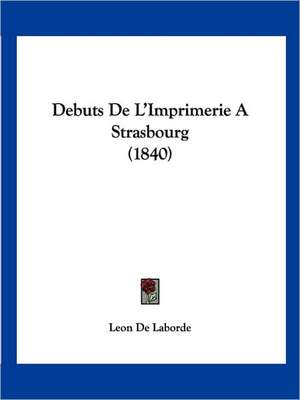 Debuts De L'Imprimerie A Strasbourg (1840)

Leon De Laborde